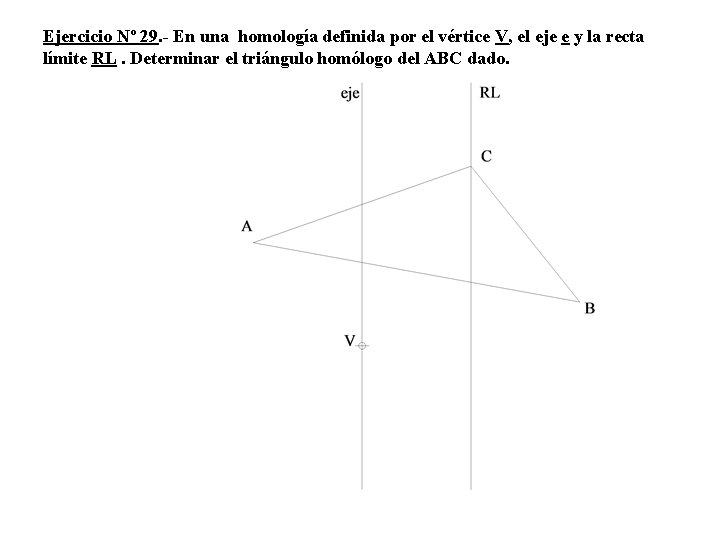 Ejercicio Nº 29.- En una homología definida por el vértice V, el eje e y la recta límite RL . Determinar el triángulo homólogo del ABC dado.

eje

RL

C

A

B

V